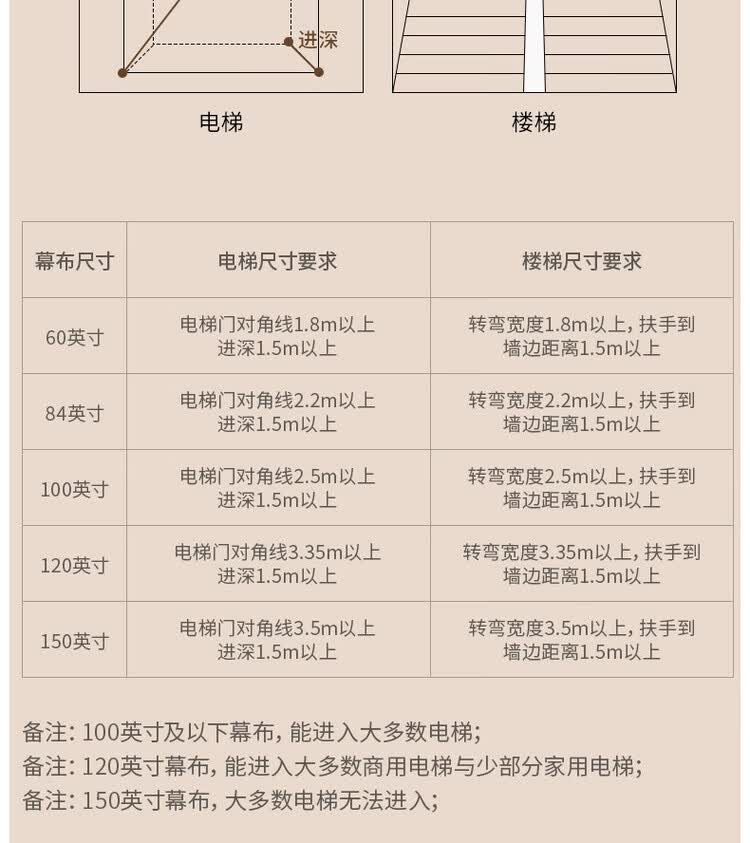 进深

电梯

楼梯

| 幕布尺寸 | 电梯尺寸要求 | 楼梯尺寸要求 |
|---|---|---|
| 60英寸 | 电梯门对角线1.8m以上 进深1.5m以上 | 转弯宽度1.8m以上，扶手到墙边距离1.5m以上 |
| 84英寸 | 电梯门对角线2.2m以上 进深1.5m以上 | 转弯宽度2.2m以上，扶手到墙边距离1.5m以上 |
| 100英寸 | 电梯门对角线2.5m以上 进深1.5m以上 | 转弯宽度2.5m以上，扶手到墙边距离1.5m以上 |
| 120英寸 | 电梯门对角线3.35m以上 进深1.5m以上 | 转弯宽度3.35m以上，扶手到墙边距离1.5m以上 |
| 150英寸 | 电梯门对角线3.5m以上 进深1.5m以上 | 转弯宽度3.5m以上，扶手到墙边距离1.5m以上 |

备注：100英寸及以下幕布，能进入大多数电梯；
备注：120英寸幕布，能进入大多数商用电梯与少部分家用电梯；
备注：150英寸幕布，大多数电梯无法进入；